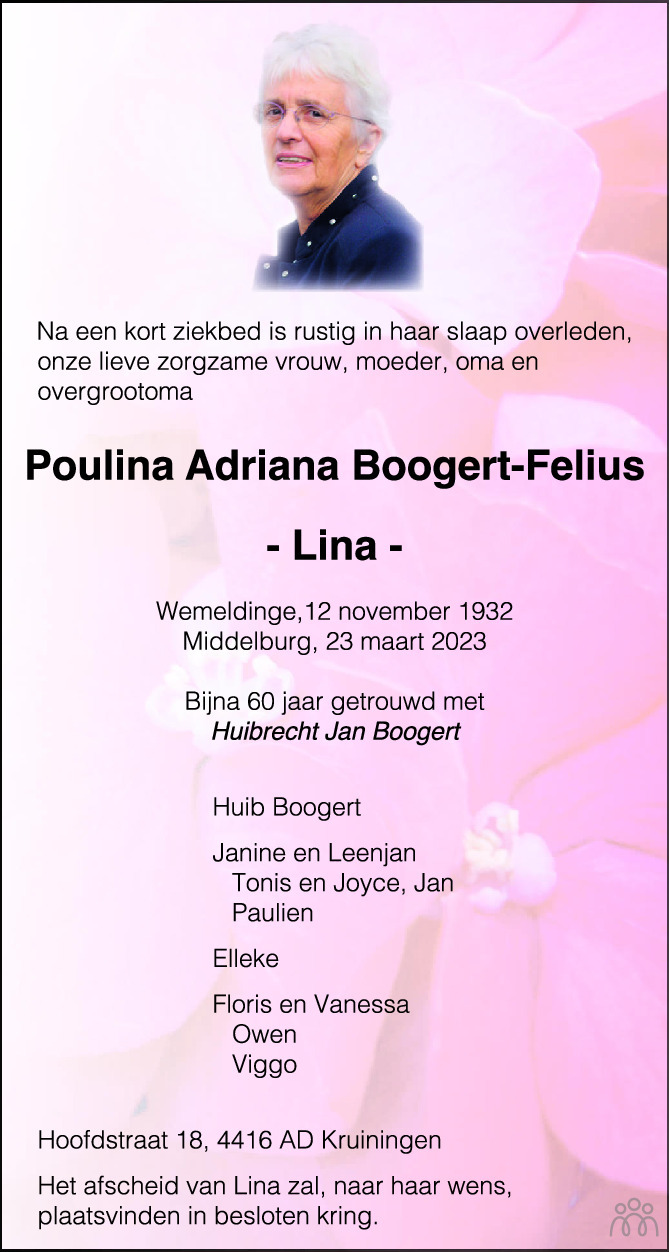 Na een kort ziekbed is rustig in haar slaap overleden, onze lieve zorgzame vrouw, moeder, oma en overgrootoma

Poulina Adriana Boogert-Felius

- Lina -

Wemeldinge,12 november 1932
Middelburg, 23 maart 2023

Bijna 60 jaar getrouwd met
Huibrecht Jan Boogert

Huib Boogert

Janine en Leenjan
Tonis en Joyce, Jan
Paulien

Elleke

Floris en Vanessa
Owen
Viggo

Hoofdstraat 18, 4416 AD Kruiningen

Het afscheid van Lina zal, naar haar wens, plaatsvinden in besloten kring.